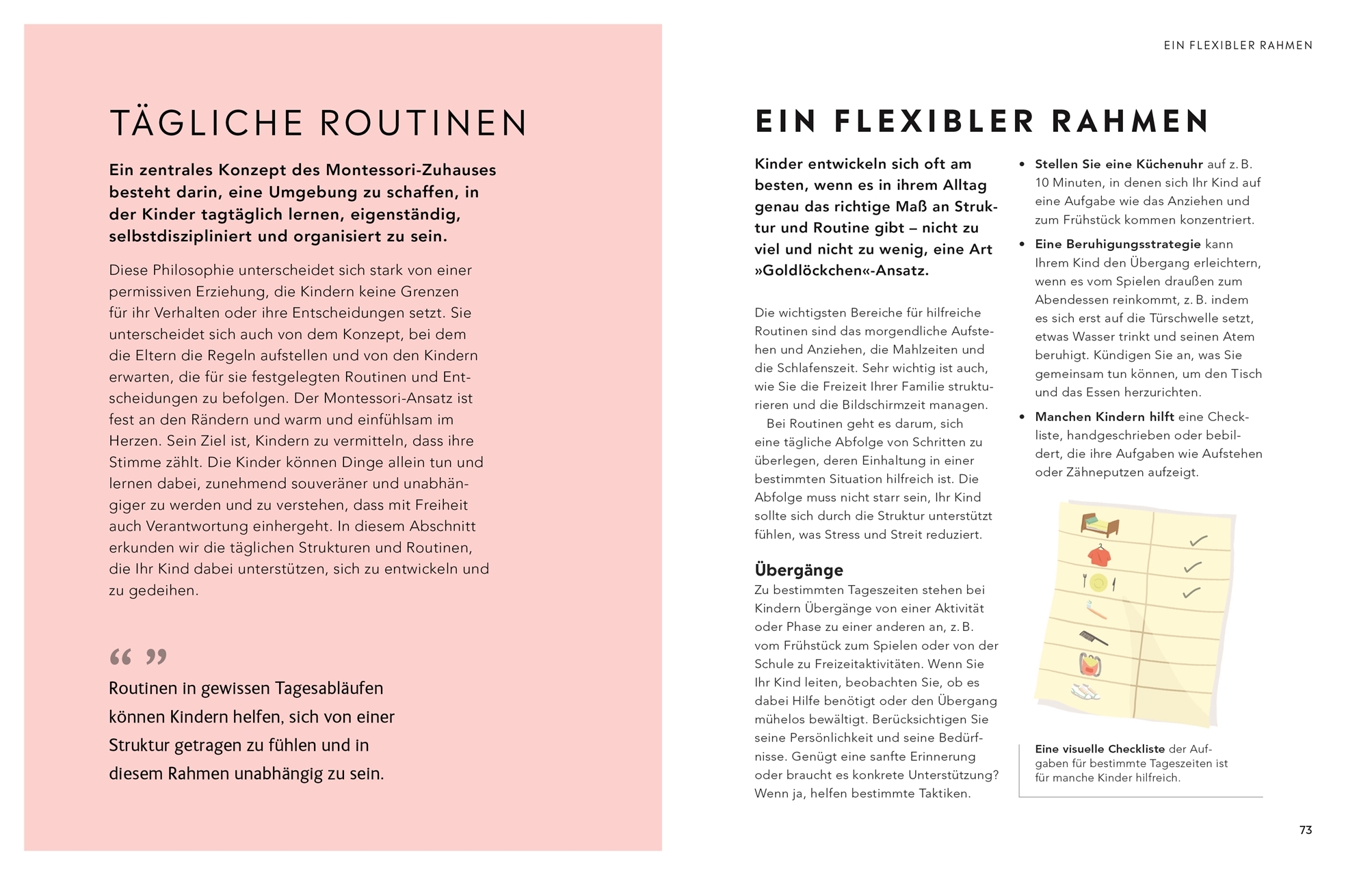 TÄGLICHE ROUTINEN

Ein zentrales Konzept des Montessori-Zuhauses besteht darin, eine Umgebung zu schaffen, in der Kinder tagtäglich lernen, eigenständig, selbstdiszipliniert und organisiert zu sein.

Diese Philosophie unterscheidet sich stark von einer permissiven Erziehung, die Kindern keine Grenzen für ihr Verhalten oder ihre Entscheidungen setzt. Sie unterscheidet sich auch von dem Konzept, bei dem die Eltern die Regeln aufstellen und von den Kindern erwarten, die für sie festgelegten Routinen und Entscheidungen zu befolgen. Der Montessori-Ansatz ist fest an den Rändern und warm und einfühlsam im Herzen. Sein Ziel ist, Kindern zu vermitteln, dass ihre Stimme zählt. Die Kinder können Dinge allein tun und lernen dabei, zunehmend souveräner und unabhängiger zu werden und zu verstehen, dass mit Freiheit auch Verantwortung einhergeht. In diesem Abschnitt erkunden wir die täglichen Strukturen und Routinen, die Ihr Kind dabei unterstützen, sich zu entwickeln und zu gedeihen.

“ ”

Routinen in gewissen Tagesabläufen können Kindern helfen, sich von einer Struktur getragen zu fühlen und in diesem Rahmen unabhängig zu sein.

EIN FLEXIBLER RAHMEN

EIN FLEXIBLER RAHMEN

Kinder entwickeln sich oft am besten, wenn es in ihrem Alltag genau das richtige Maß an Struktur und Routine gibt – nicht zu viel und nicht zu wenig, eine Art »Goldlöckchen«-Ansatz.

Die wichtigsten Bereiche für hilfreiche Routinen sind das morgendliche Aufstehen und Anziehen, die Mahlzeiten und die Schlafenszeit. Sehr wichtig ist auch, wie Sie die Freizeit Ihrer Familie strukturieren und die Bildschirmzeit managen.

Bei Routinen geht es darum, sich eine tägliche Abfolge von Schritten zu überlegen, deren Einhaltung in einer bestimmten Situation hilfreich ist. Die Abfolge muss nicht starr sein, Ihr Kind sollte sich durch die Struktur unterstützt fühlen, was Stress und Streit reduziert.

Übergänge
Zu bestimmten Tageszeiten stehen bei Kindern Übergänge von einer Aktivität oder Phase zu einer anderen an, z. B. vom Frühstück zum Spielen oder von der Schule zu Freizeitaktivitäten. Wenn Sie Ihr Kind leiten, beobachten Sie, ob es dabei Hilfe benötigt oder den Übergang mühelos bewältigt. Berücksichtigen Sie seine Persönlichkeit und seine Bedürfnisse. Genügt eine sanfte Erinnerung oder braucht es konkrete Unterstützung? Wenn ja, helfen bestimmte Taktiken.

• Stellen Sie eine Küchenuhr auf z. B. 10 Minuten, in denen sich Ihr Kind auf eine Aufgabe wie das Anziehen und zum Frühstück kommen konzentriert.
• Eine Beruhigungsstrategie kann Ihrem Kind den Übergang erleichtern, wenn es vom Spielen draußen zum Abendessen reinkommt, z. B. indem es sich erst auf die Türschwelle setzt, etwas Wasser trinkt und seinen Atem beruhigt. Kündigen Sie an, was Sie gemeinsam tun können, um den Tisch und das Essen herzurichten.
• Manchen Kindern hilft eine Checkliste, handgeschrieben oder bebildert, die ihre Aufgaben wie Aufstehen oder Zähneputzen aufzeigt.

Eine visuelle Checkliste der Aufgaben für bestimmte Tageszeiten ist für manche Kinder hilfreich.

73